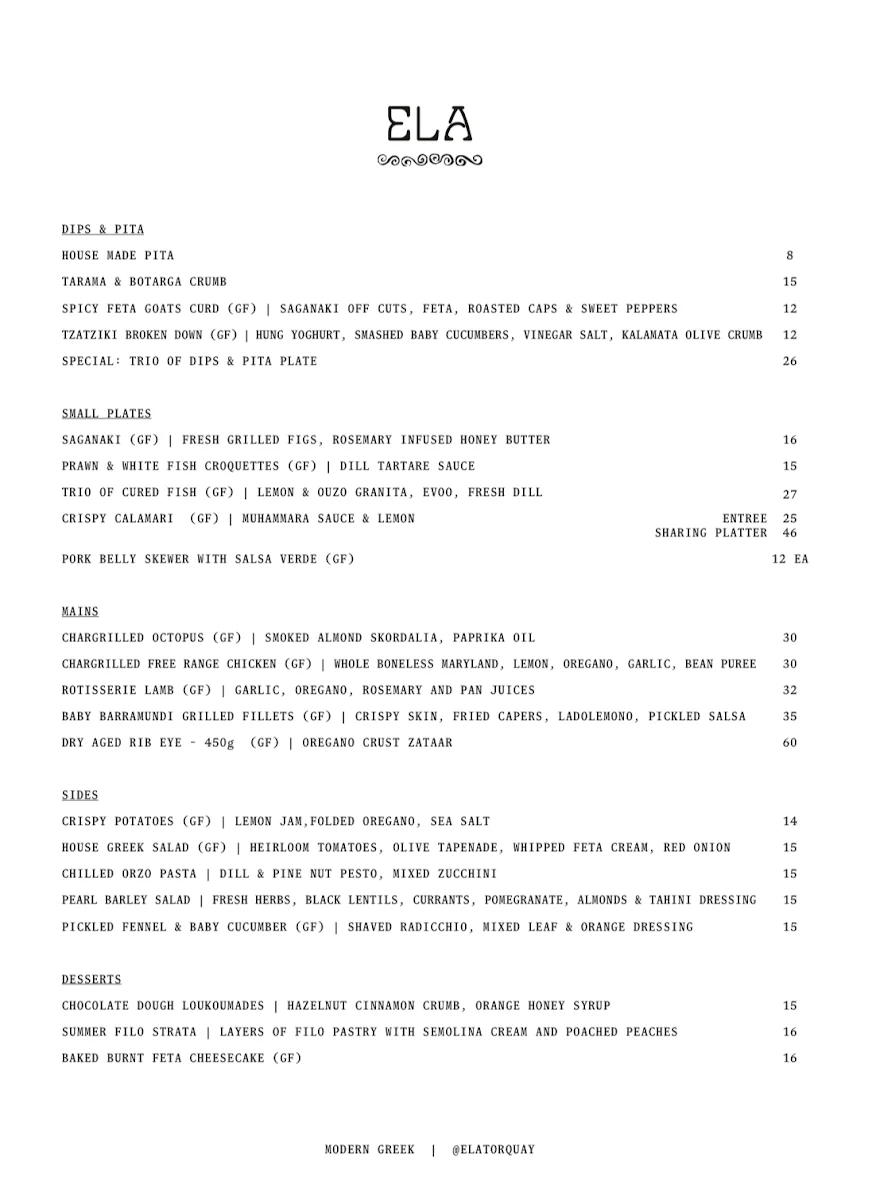 ELA

DIPS & PITA
HOUSE MADE PITA 8
TARAMA & BOTARGA CRUMB 15
SPICY FETA GOATS CURD (GF) | SAGANAKI OFF CUTS, FETA, ROASTED CAPS & SWEET PEPPERS 12
TZATZIKI BROKEN DOWN (GF) | HUNG YOGHURT, SMASHED BABY CUCUMBERS, VINEGAR SALT, KALAMATA OLIVE CRUMB 12
SPECIAL: TRIO OF DIPS & PITA PLATE 26

SMALL PLATES
SAGANAKI (GF) | FRESH GRILLED FIGS, ROSEMARY INFUSED HONEY BUTTER 16
PRAWN & WHITE FISH CROQUETTES (GF) | DILL TARTARE SAUCE 15
TRIO OF CURED FISH (GF) | LEMON & OUZO GRANITA, EVOO, FRESH DILL 27
CRISPY CALAMARI (GF) | MUHAMMARA SAUCE & LEMON ENTREE 25
SHARING PLATTER 46
PORK BELLY SKEWER WITH SALSA VERDE (GF) 12 EA

MAINS
CHARGRILLED OCTOPUS (GF) | SMOKED ALMOND SKORDALIA, PAPRIKA OIL 30
CHARGRILLED FREE RANGE CHICKEN (GF) | WHOLE BONELESS MARYLAND, LEMON, OREGANO, GARLIC, BEAN PUREE 30
ROTISSERIE LAMB (GF) | GARLIC, OREGANO, ROSEMARY AND PAN JUICES 32
BABY BARRAMUNDI GRILLED FILLETS (GF) | CRISPY SKIN, FRIED CAPERS, LADOLEMONO, PICKLED SALSA 35
DRY AGED RIB EYE - 450g (GF) | OREGANO CRUST ZATAAR 60

SIDES
CRISPY POTATOES (GF) | LEMON JAM,FOLDED OREGANO, SEA SALT 14
HOUSE GREEK SALAD (GF) | HEIRLOOM TOMATOES, OLIVE TAPENADE, WHIPPED FETA CREAM, RED ONION 15
CHILLED ORZO PASTA | DILL & PINE NUT PESTO, MIXED ZUCCHINI 15
PEARL BARLEY SALAD | FRESH HERBS, BLACK LENTILS, CURRANTS, POMEGRANATE, ALMONDS & TAHINI DRESSING 15
PICKLED FENNEL & BABY CUCUMBER (GF) | SHAVED RADICCHIO, MIXED LEAF & ORANGE DRESSING 15

DESSERTS
CHOCOLATE DOUGH LOUKOUMADES | HAZELNUT CINNAMON CRUMB, ORANGE HONEY SYRUP 15
SUMMER FILO STRATA | LAYERS OF FILO PASTRY WITH SEMOLINA CREAM AND POACHED PEACHES 16
BAKED BURNT FETA CHEESECAKE (GF) 16

MODERN GREEK | @ELATORQUAY